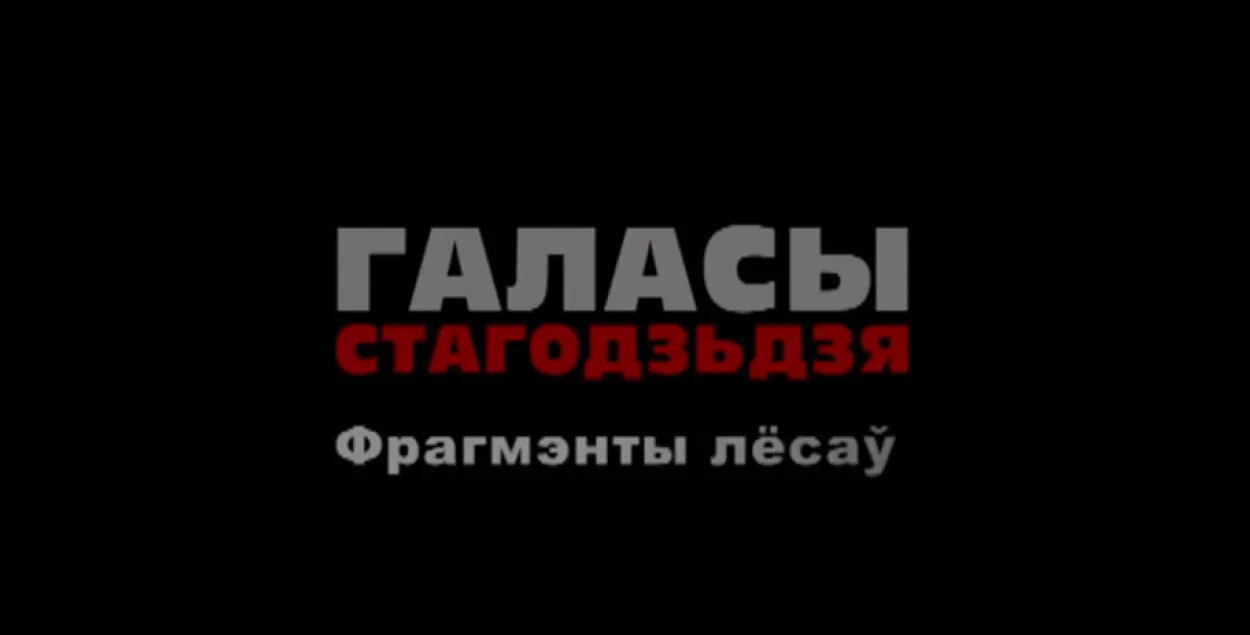 ГАЛАСЫ
СТАГОДЗЬДЗЯ
Фрагмэнты лёсаў